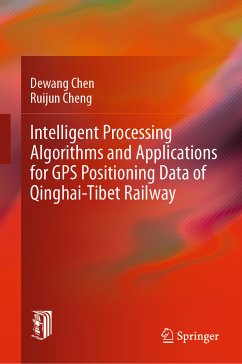 Dewang Chen
Ruijun Cheng

Intelligent Processing Algorithms and Applications for GPS Positioning Data of Qinghai-Tibet Railway

Springer